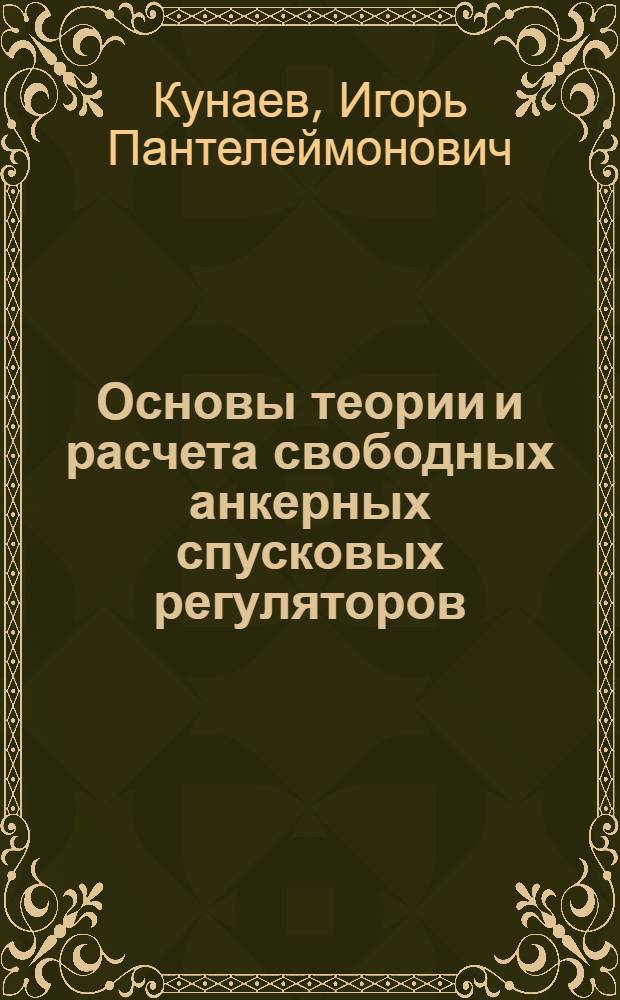 Кунаев, Игорь Пантелеймонович

Основы теории и расчета свободных анкерных спусковых регуляторов